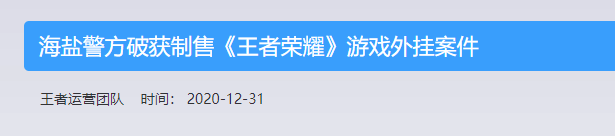 海盐警方破获制售《王者荣耀》游戏外挂案件

王者运营团队 时间： 2020-12-31